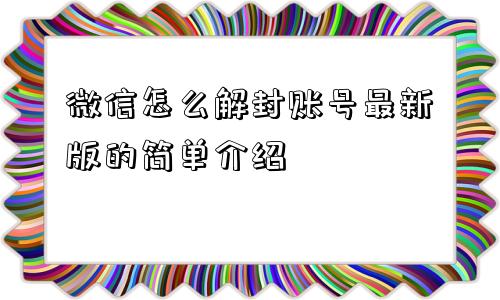 微信怎么解封账号最新版的简单介绍